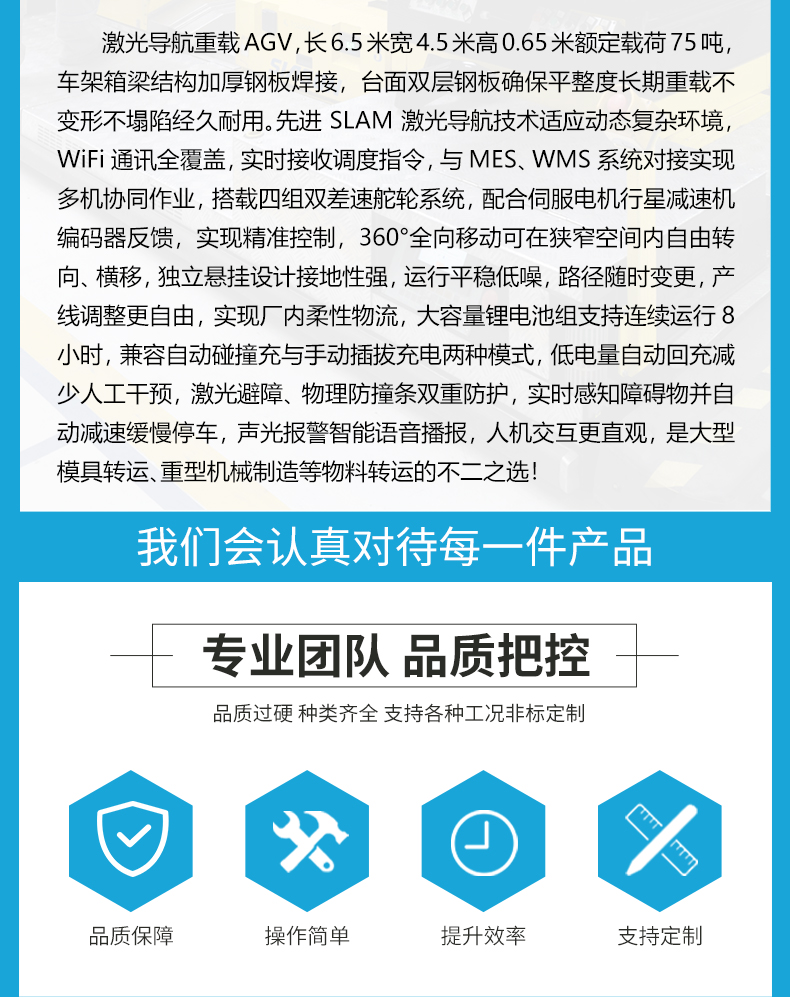 激光导航重载AGV,长6.5米宽4.5米高0.65米额定载荷75吨,车架箱梁结构加厚钢板焊接，台面双层钢板确保平整度长期重载不变形不塌陷经久耐用。先进SLAM激光导航技术适应动态复杂环境,WiFi通讯全覆盖，实时接收调度指令，与MES、WMS系统对接实现多机协同作业，搭载四组双差速舵轮系统，配合伺服电机行星减速机编码器反馈，实现精准控制，360°全向移动可在狭窄空间内自由转向、横移，独立悬挂设计接地性强，运行平稳低噪，路径随时变更，产线调整更自由，实现厂内柔性物流，大容量锂电池组支持连续运行8小时，兼容自动碰撞充与手动插拔充电两种模式，低电量自动回充减少人工干预，激光避障、物理防撞条双重防护，实时感知障碍物并自动减速缓慢停车，声光报警智能语音播报，人机交互更直观，是大型模具转运、重型机械制造等物料转运的不二之选!

我们会认真对待每一件产品

专业团队 品质把控

品质过硬 种类齐全 支持各种工况非标定制

品质保障

操作简单

提升效率

支持定制